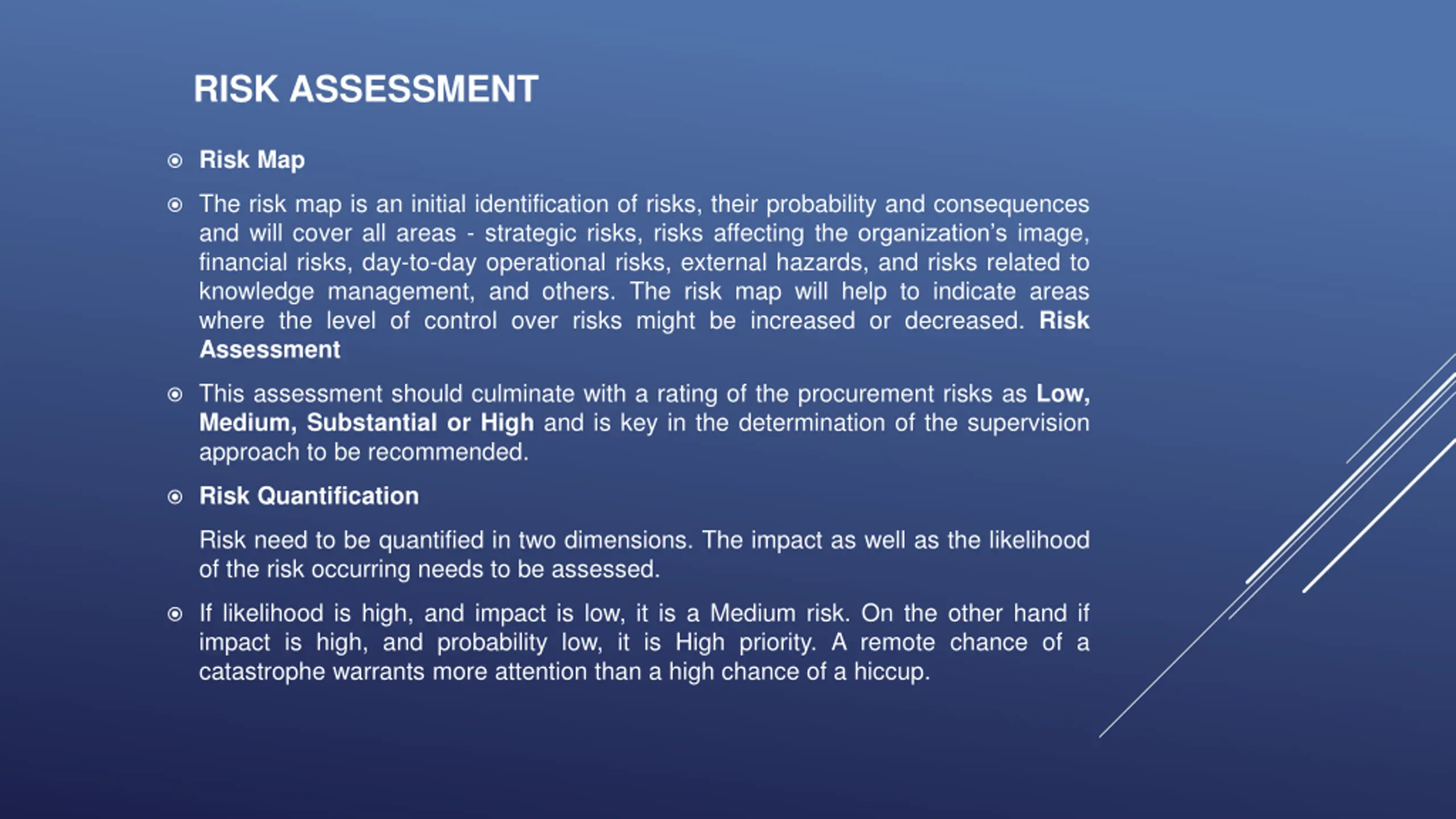 RISK ASSESSMENT

Risk Map

The risk map is an initial identification of risks, their probability and consequences and will cover all areas - strategic risks, risks affecting the organization's image, financial risks, day-to-day operational risks, external hazards, and risks related to knowledge management, and others. The risk map will help to indicate areas where the level of control over risks might be increased or decreased. Risk Assessment

This assessment should culminate with a rating of the procurement risks as Low, Medium, Substantial or High and is key in the determination of the supervision approach to be recommended.

Risk Quantification

Risk need to be quantified in two dimensions. The impact as well as the likelihood of the risk occurring needs to be assessed.

If likelihood is high, and impact is low, it is a Medium risk. On the other hand if impact is high, and probability low, it is High priority. A remote chance of a catastrophe warrants more attention than a high chance of a hiccup.